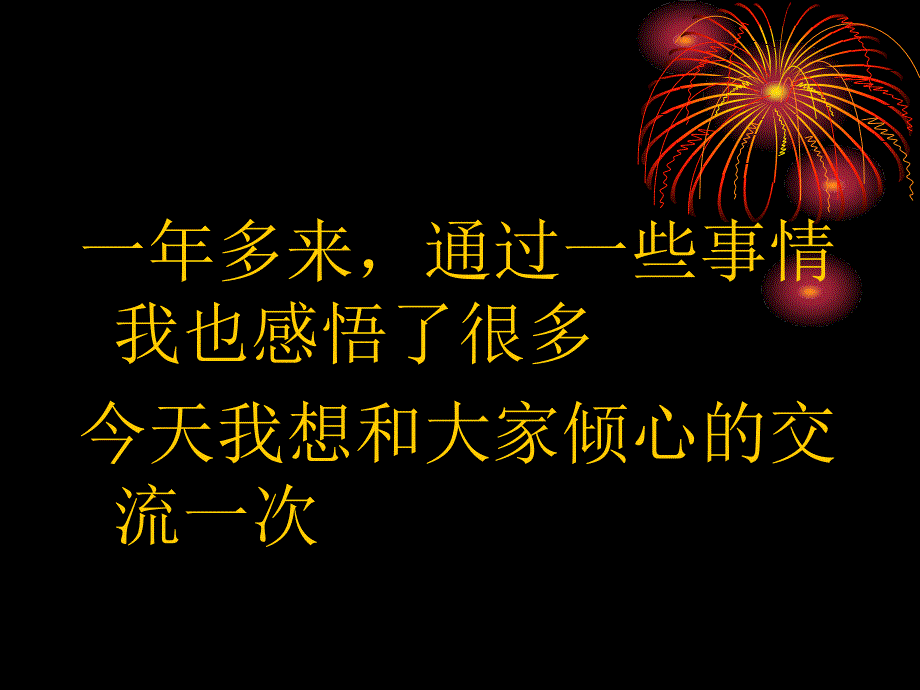 一年多来，通过一些事情我也感悟了很多

今天我想和大家倾心的交流一次